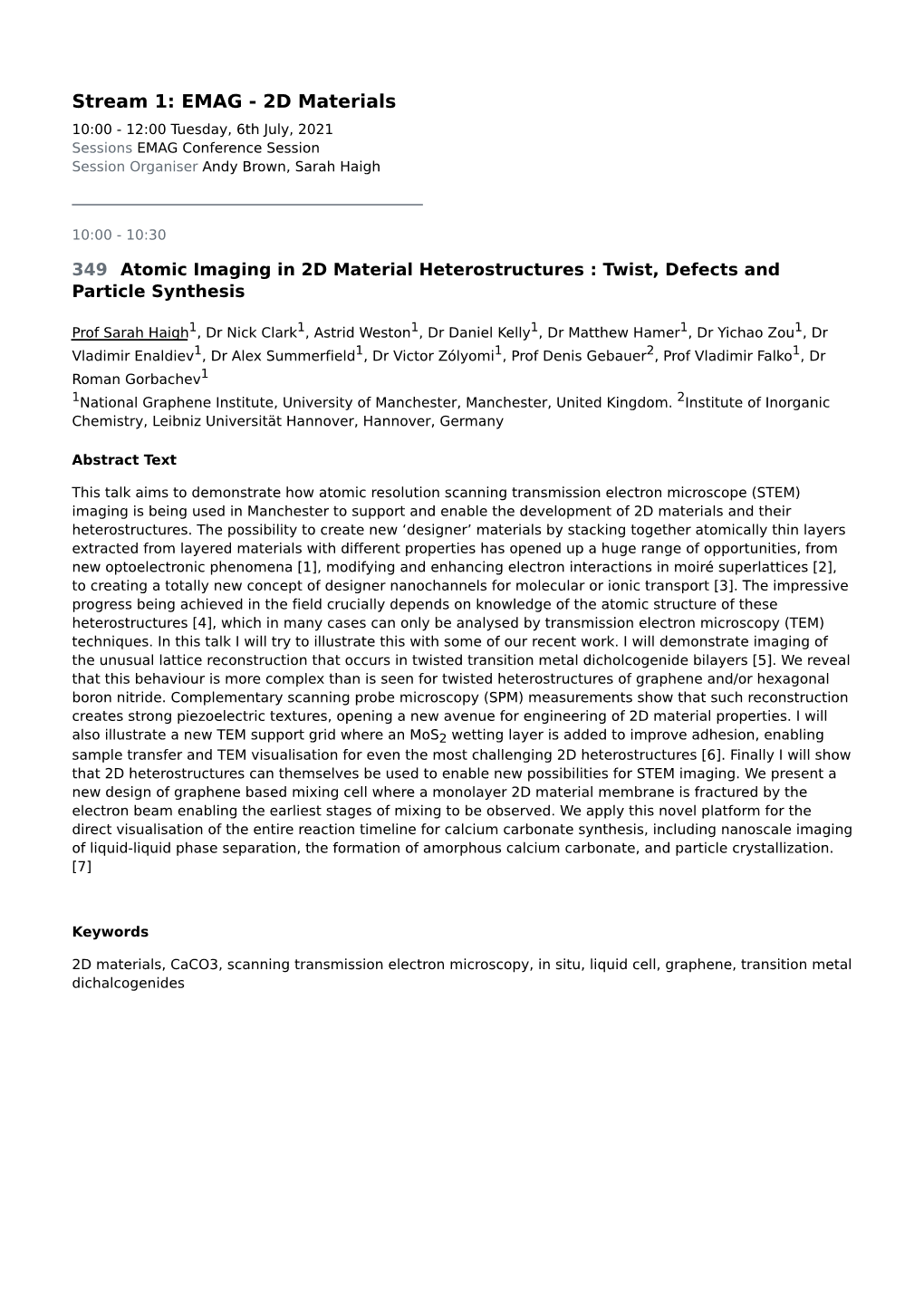 Stream 1: EMAG - 2D Materials
10:00 - 12:00 Tuesday, 6th July, 2021
Sessions EMAG Conference Session
Session Organiser Andy Brown, Sarah Haigh

10:00 - 10:30

349 Atomic Imaging in 2D Material Heterostructures : Twist, Defects and Particle Synthesis

Prof Sarah Haigh$^1$, Dr Nick Clark$^1$, Astrid Weston$^1$, Dr Daniel Kelly$^1$, Dr Matthew Hamer$^1$, Dr Yichao Zou$^1$, Dr Vladimir Enaldiev$^1$, Dr Alex Summerfield$^1$, Dr Victor Zólyomi$^1$, Prof Denis Gebauer$^2$, Prof Vladimir Falko$^1$, Dr Roman Gorbachev$^1$
$^1$National Graphene Institute, University of Manchester, Manchester, United Kingdom. $^2$Institute of Inorganic Chemistry, Leibniz Universität Hannover, Hannover, Germany

Abstract Text

This talk aims to demonstrate how atomic resolution scanning transmission electron microscope (STEM) imaging is being used in Manchester to support and enable the development of 2D materials and their heterostructures. The possibility to create new ‘designer’ materials by stacking together atomically thin layers extracted from layered materials with different properties has opened up a huge range of opportunities, from new optoelectronic phenomena [1], modifying and enhancing electron interactions in moiré superlattices [2], to creating a totally new concept of designer nanochannels for molecular or ionic transport [3]. The impressive progress being achieved in the field crucially depends on knowledge of the atomic structure of these heterostructures [4], which in many cases can only be analysed by transmission electron microscopy (TEM) techniques. In this talk I will try to illustrate this with some of our recent work. I will demonstrate imaging of the unusual lattice reconstruction that occurs in twisted transition metal dicholcogenide bilayers [5]. We reveal that this behaviour is more complex than is seen for twisted heterostructures of graphene and/or hexagonal boron nitride. Complementary scanning probe microscopy (SPM) measurements show that such reconstruction creates strong piezoelectric textures, opening a new avenue for engineering of 2D material properties. I will also illustrate a new TEM support grid where an $MoS_2$ wetting layer is added to improve adhesion, enabling sample transfer and TEM visualisation for even the most challenging 2D heterostructures [6]. Finally I will show that 2D heterostructures can themselves be used to enable new possibilities for STEM imaging. We present a new design of graphene based mixing cell where a monolayer 2D material membrane is fractured by the electron beam enabling the earliest stages of mixing to be observed. We apply this novel platform for the direct visualisation of the entire reaction timeline for calcium carbonate synthesis, including nanoscale imaging of liquid-liquid phase separation, the formation of amorphous calcium carbonate, and particle crystallization. [7]

Keywords

2D materials, CaCO3, scanning transmission electron microscopy, in situ, liquid cell, graphene, transition metal dichalcogenides